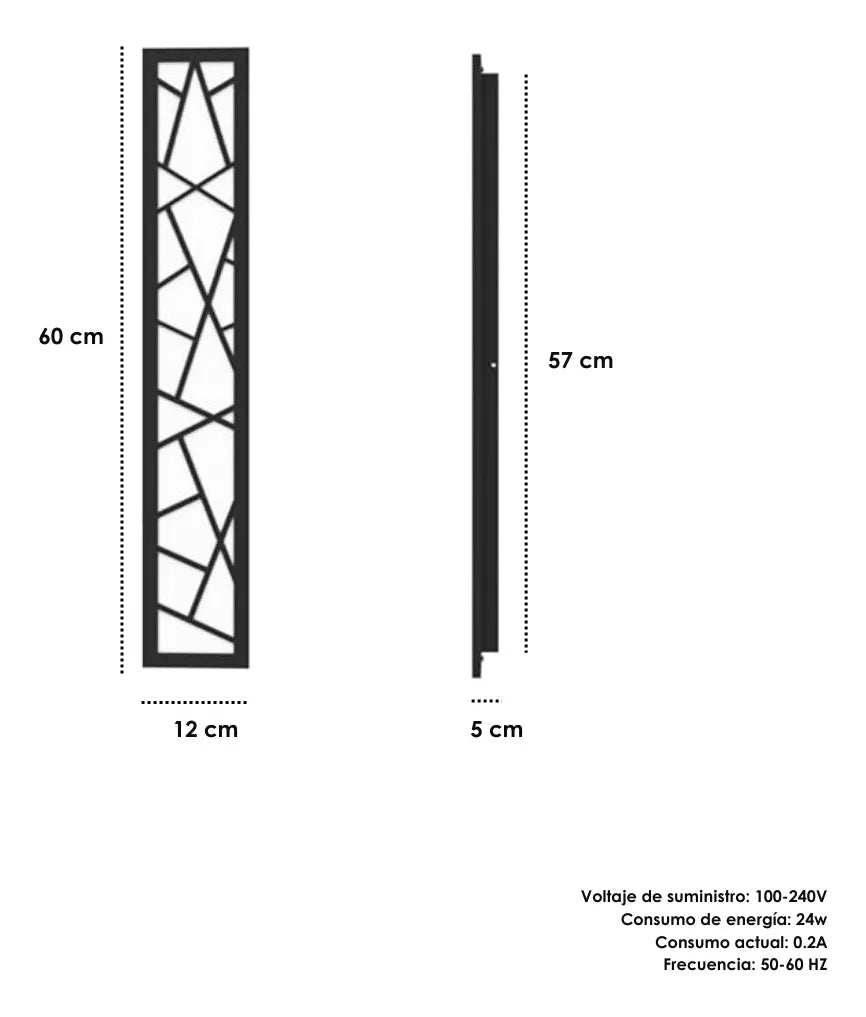 60 cm

57 cm

12 cm

5 cm

Voltaje de suministro: 100-240V
Consumo de energía: 24w
Consumo actual: 0.2A
Frecuencia: 50-60 HZ